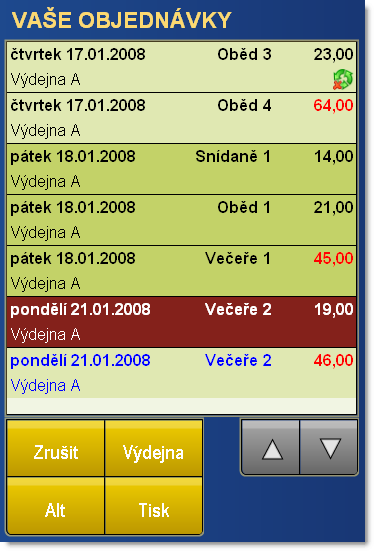 VAŠE OBJEDNÁVKY

čtvrtek 17.01.2008 Oběd 3 23,00
Výdejna A

čtvrtek 17.01.2008 Oběd 4 64,00
Výdejna A

pátek 18.01.2008 Snídaně 1 14,00
Výdejna A

pátek 18.01.2008 Oběd 1 21,00
Výdejna A

pátek 18.01.2008 Večeře 1 45,00
Výdejna A

pondělí 21.01.2008 Večeře 2 19,00
Výdejna A

pondělí 21.01.2008 Večeře 2 46,00
Výdejna A

Zrušit
Výdejna
Alt
Tisk